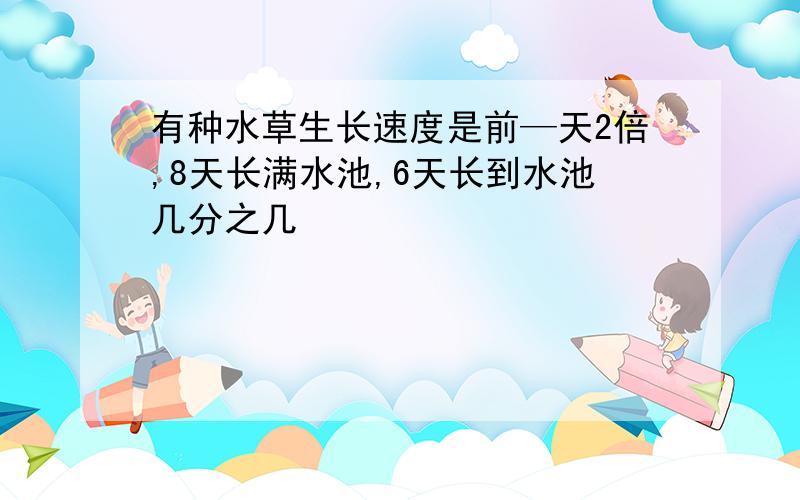 有种水草生长速度是前一天2倍,8天长满水池,6天长到水池几分之几